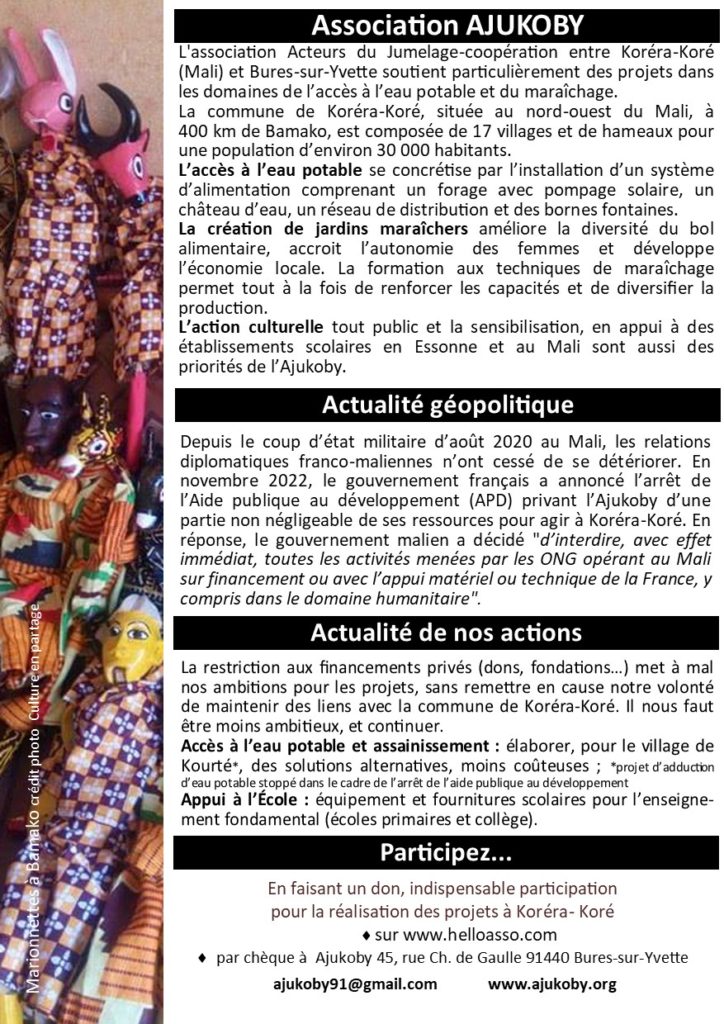 Association AJUKOBY

L'association Acteurs du Jumelage-coopération entre Koréra-Koré (Mali) et Bures-sur-Yvette soutient particulièrement des projets dans les domaines de l'accès à l'eau potable et du maraîchage.
La commune de Koréra-Koré, située au nord-ouest du Mali, à 400 km de Bamako, est composée de 17 villages et de hameaux pour une population d'environ 30 000 habitants.
L'accès à l'eau potable se concrétise par l'installation d'un système d'alimentation comprenant un forage avec pompage solaire, un château d'eau, un réseau de distribution et des bornes fontaines.
La création de jardins maraîchers améliore la diversité du bol alimentaire, accroit l'autonomie des femmes et développe l'économie locale. La formation aux techniques de maraîchage permet tout à la fois de renforcer les capacités et de diversifier la production.
L'action culturelle tout public et la sensibilisation, en appui à des établissements scolaires en Essonne et au Mali sont aussi des priorités de l'Ajukoby.

Actualité géopolitique

Depuis le coup d'état militaire d'août 2020 au Mali, les relations diplomatiques franco-maliennes n'ont cessé de se détériorer. En novembre 2022, le gouvernement français a annoncé l'arrêt de l'Aide publique au développement (APD) privant l'Ajukoby d'une partie non négligeable de ses ressources pour agir à Koréra-Koré. En réponse, le gouvernement malien a décidé "d'interdire, avec effet immédiat, toutes les activités menées par les ONG opérant au Mali sur financement ou avec l'appui matériel ou technique de la France, y compris dans le domaine humanitaire".

Actualité de nos actions

La restriction aux financements privés (dons, fondations...) met à mal nos ambitions pour les projets, sans remettre en cause notre volonté de maintenir des liens avec la commune de Koréra-Koré. Il nous faut être moins ambitieux, et continuer.
Accès à l'eau potable et assainissement : élaborer, pour le village de Kourté*, des solutions alternatives, moins coûteuses ; *projet d'adduction d'eau potable stoppé dans le cadre de l'arrêt de l'aide publique au développement
Appui à l'École : équipement et fournitures scolaires pour l'enseignement fondamental (écoles primaires et collège).

Participez...

En faisant un don, indispensable participation pour la réalisation des projets à Koréra- Koré
♦ sur www.helloasso.com
♦ par chèque à Ajukoby 45, rue Ch. de Gaulle 91440 Bures-sur-Yvette

ajukoby91@gmail.com www.ajukoby.org

Marionnettes à Bamako crédit photo Culture en partage